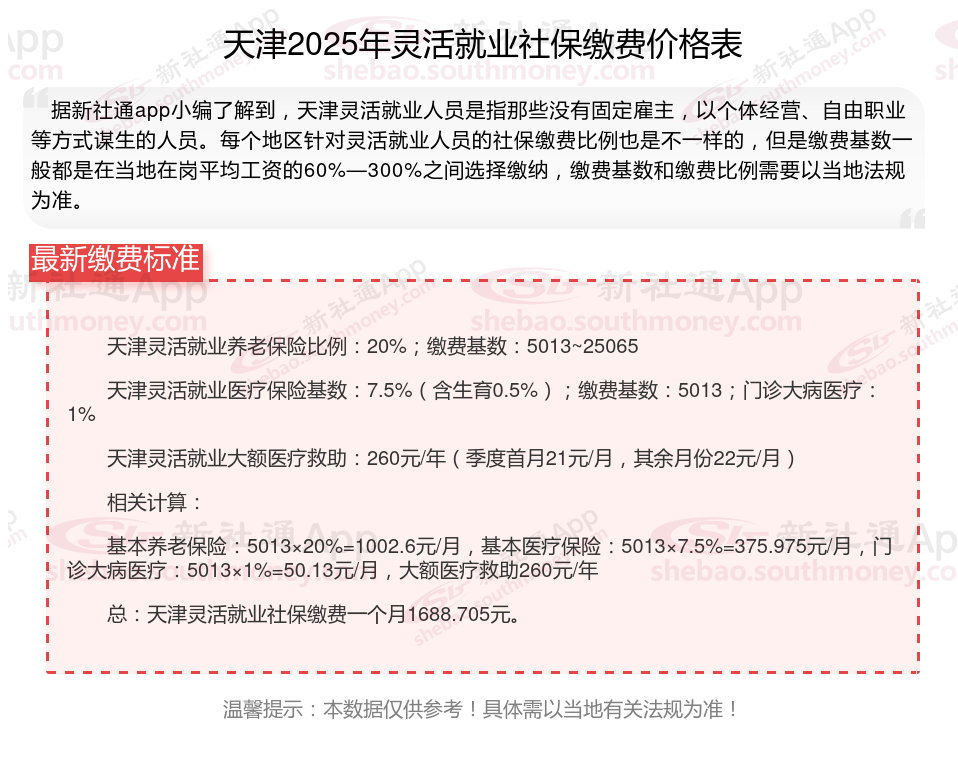 天津2025年灵活就业社保缴费价格表

据新社通app小编了解到，天津灵活就业人员是指那些没有固定雇主，以个体经营、自由职业等方式谋生的人员。每个地区针对灵活就业人员的社保缴费比例也是不一样的，但是缴费基数一般都是在当地在岗平均工资的60%—300%之间选择缴纳，缴费基数和缴费比例需要以当地法规为准。

最新缴费标准

天津灵活就业养老保险比例：20%；缴费基数：5013~25065

天津灵活就业医疗保险基数：7.5%（含生育0.5%）；缴费基数：5013；门诊大病医疗：1%

天津灵活就业大额医疗救助：260元/年（季度首月21元/月，其余月份22元/月）

相关计算：

基本养老保险：5013×20%=1002.6元/月，基本医疗保险：5013×7.5%=375.975元/月，门诊大病医疗：5013×1%=50.13元/月，大额医疗救助260元/年

总：天津灵活就业社保缴费一个月1688.705元。

温馨提示：本数据仅供参考！具体需以当地有关法规为准！

新社通App
shebao.southmoney.com